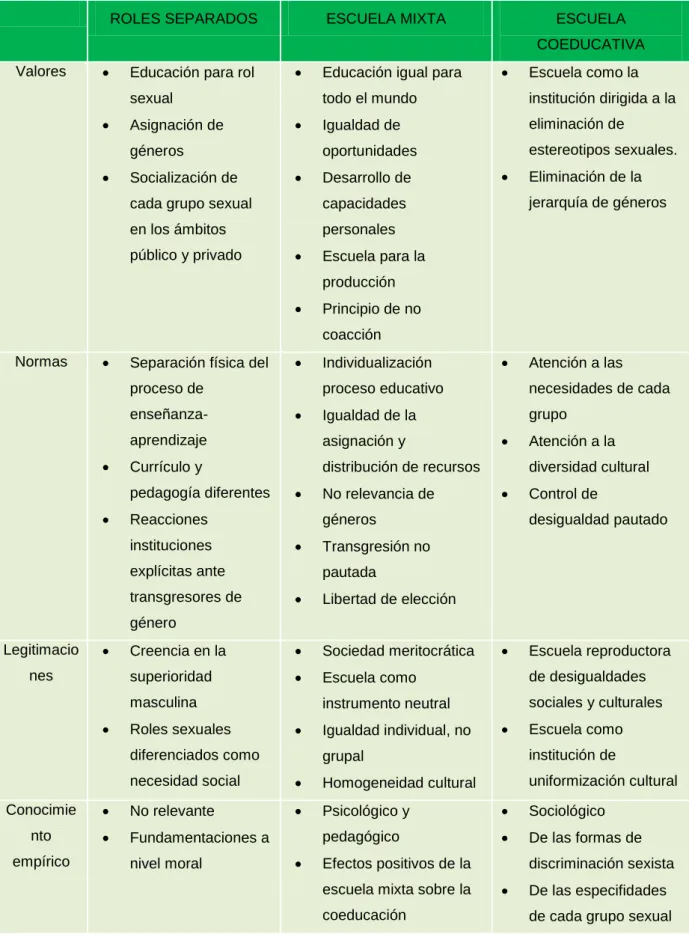 |  | ROLES SEPARADOS | ESCUELA MIXTA | ESCUELA COEDUCATIVA |
|---|---|---|---|
| Valores | • Educación para rol sexual • Asignación de géneros • Socialización de cada grupo sexual en los ámbitos público y privado | • Educación igual para todo el mundo • Igualdad de oportunidades • Desarrollo de capacidades personales • Escuela para la producción • Principio de no coacción | • Escuela como la institución dirigida a la eliminación de estereotipos sexuales. • Eliminación de la jerarquía de géneros |
| Normas | • Separación física del proceso de enseñanza-aprendizaje • Currículo y pedagogía diferentes • Reacciones instituciones explícitas ante transgresores de género | • Individualización proceso educativo • Igualdad de la asignación y distribución de recursos • No relevancia de géneros • Transgresión no pautada • Libertad de elección | • Atención a las necesidades de cada grupo • Atención a la diversidad cultural • Control de desigualdad pautado |
| Legitimaciones | • Creencia en la superioridad masculina • Roles sexuales diferenciados como necesidad social | • Sociedad meritocrática • Escuela como instrumento neutral • Igualdad individual, no grupal • Homogeneidad cultural | • Escuela reproductora de desigualdades sociales y culturales • Escuela como institución de uniformización cultural |
| Conocimiento empírico | • No relevante • Fundamentaciones a nivel moral | • Psicológico y pedagógico • Efectos positivos de la escuela mixta sobre la coeducación | • Sociológico • De las formas de discriminación sexista • De las especifidades de cada grupo sexual |